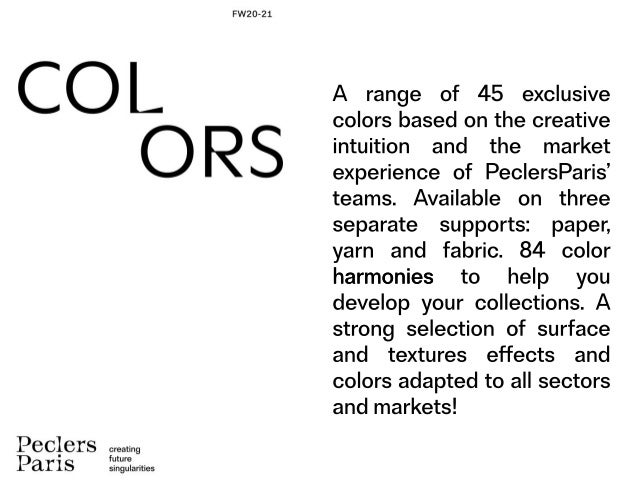 FW20-21

COL
ORS

A range of 45 exclusive colors based on the creative intuition and the market experience of PeclersParis' teams. Available on three separate supports: paper, yarn and fabric. 84 color harmonies to help you develop your collections. A strong selection of surface and textures effects and colors adapted to all sectors and markets!

Peclers Paris

creating future singularities